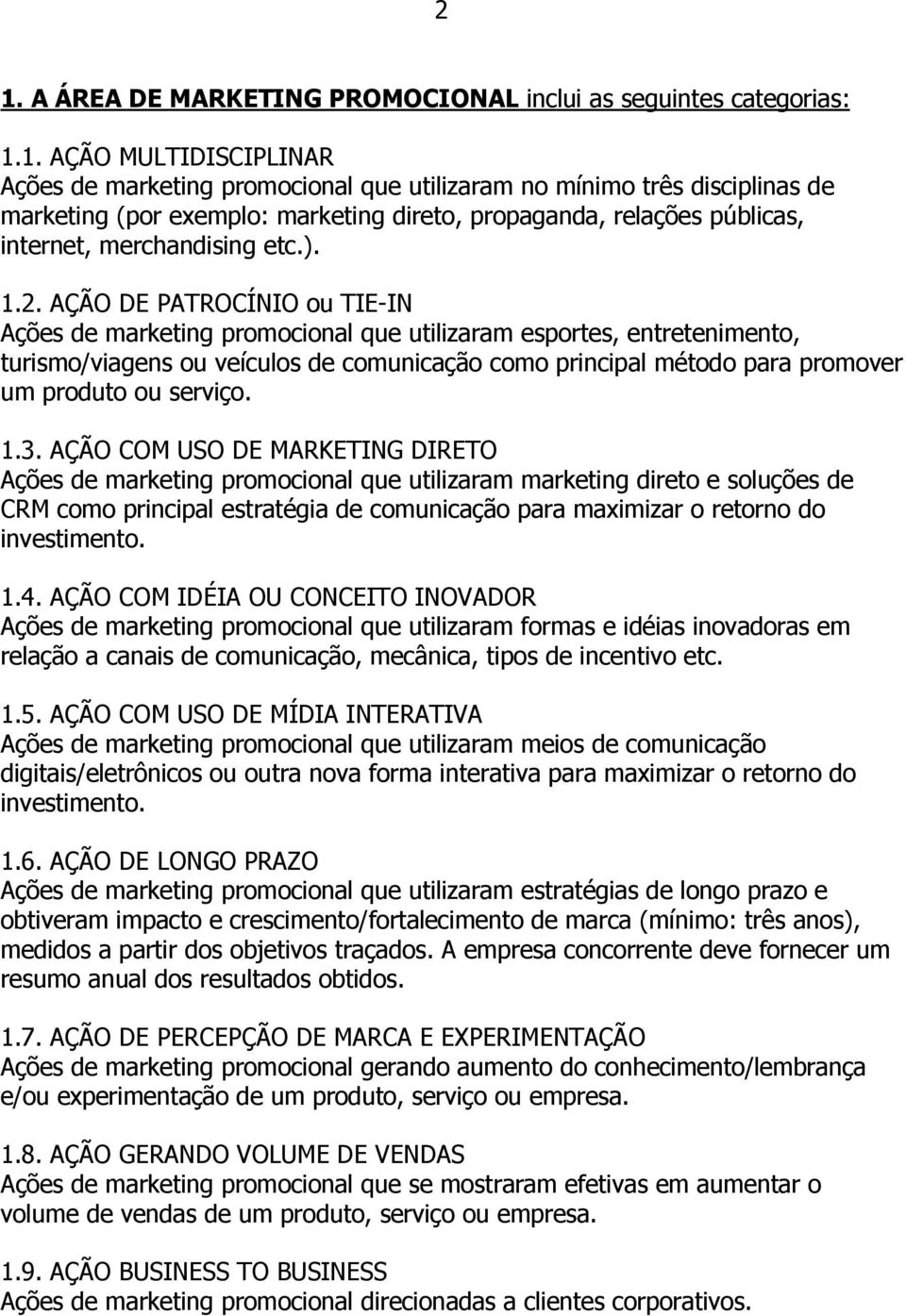 2

1. A ÁREA DE MARKETING PROMOCIONAL inclui as seguintes categorias:

1.1. AÇÃO MULTIDISCIPLINAR
Ações de marketing promocional que utilizaram no mínimo três disciplinas de marketing (por exemplo: marketing direto, propaganda, relações públicas, internet, merchandising etc.).

1.2. AÇÃO DE PATROCÍNIO ou TIE-IN
Ações de marketing promocional que utilizaram esportes, entretenimento, turismo/viagens ou veículos de comunicação como principal método para promover um produto ou serviço.

1.3. AÇÃO COM USO DE MARKETING DIRETO
Ações de marketing promocional que utilizaram marketing direto e soluções de CRM como principal estratégia de comunicação para maximizar o retorno do investimento.

1.4. AÇÃO COM IDÉIA OU CONCEITO INOVADOR
Ações de marketing promocional que utilizaram formas e idéias inovadoras em relação a canais de comunicação, mecânica, tipos de incentivo etc.

1.5. AÇÃO COM USO DE MÍDIA INTERATIVA
Ações de marketing promocional que utilizaram meios de comunicação digitais/eletrônicos ou outra nova forma interativa para maximizar o retorno do investimento.

1.6. AÇÃO DE LONGO PRAZO
Ações de marketing promocional que utilizaram estratégias de longo prazo e obtiveram impacto e crescimento/fortalecimento de marca (mínimo: três anos), medidos a partir dos objetivos traçados. A empresa concorrente deve fornecer um resumo anual dos resultados obtidos.

1.7. AÇÃO DE PERCEPÇÃO DE MARCA E EXPERIMENTAÇÃO
Ações de marketing promocional gerando aumento do conhecimento/lembrança e/ou experimentação de um produto, serviço ou empresa.

1.8. AÇÃO GERANDO VOLUME DE VENDAS
Ações de marketing promocional que se mostraram efetivas em aumentar o volume de vendas de um produto, serviço ou empresa.

1.9. AÇÃO BUSINESS TO BUSINESS
Ações de marketing promocional direcionadas a clientes corporativos.